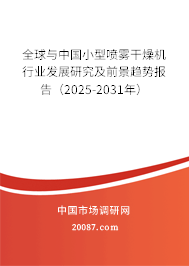 全球与中国小型喷雾干燥机行业发展研究及前景趋势报告（2025-2031年）

中国市场调研网

20087.com